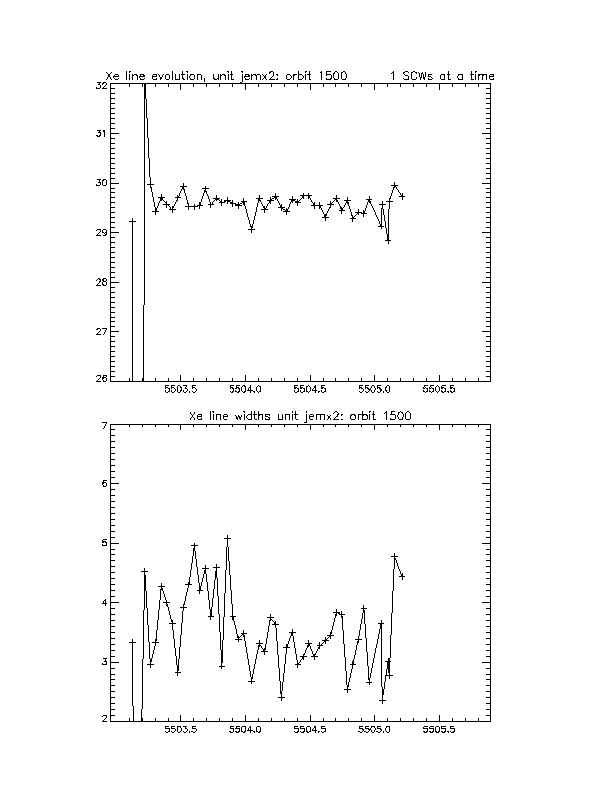 Xe line evolution, unit jemx2: orbit 1500        1 SCWs at a time

32
31
30
29
28
27
26

5503.5   5504.0   5504.5   5505.0   5505.5

Xe line widths unit jemx2: orbit 1500

7
6
5
4
3
2

5503.5   5504.0   5504.5   5505.0   5505.5